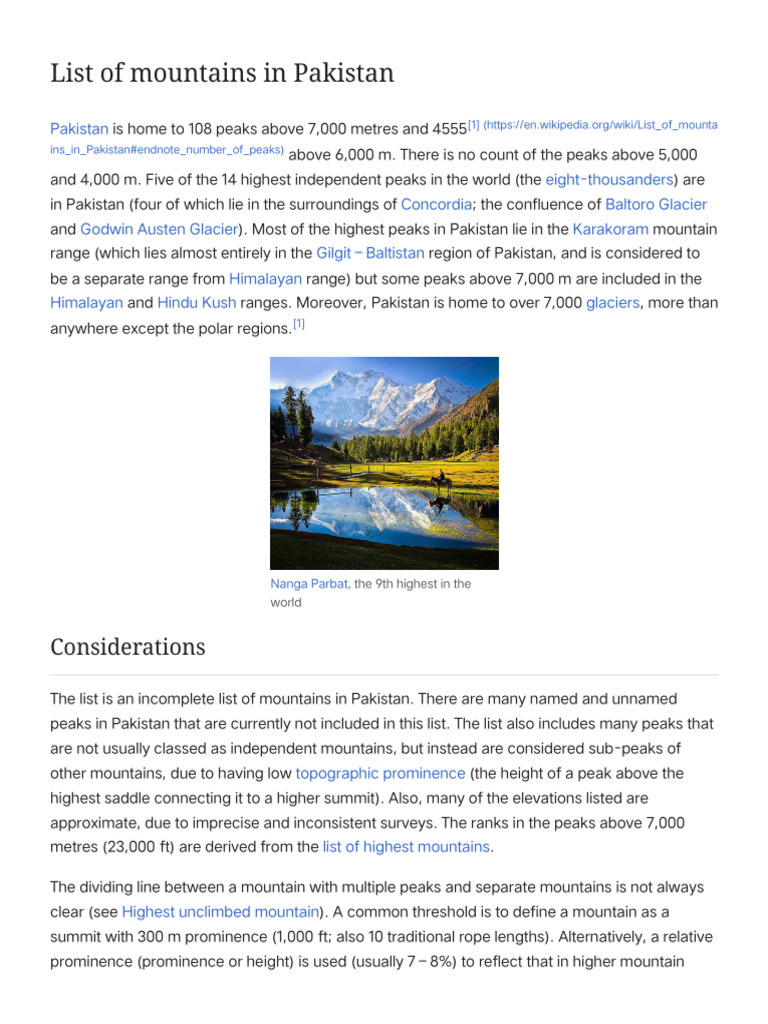 List of mountains in Pakistan

Pakistan is home to 108 peaks above 7,000 metres and 4555[1] (https://en.wikipedia.org/wiki/List_of_mountains_in_Pakistan#endnote_number_of_peaks) above 6,000 m. There is no count of the peaks above 5,000 and 4,000 m. Five of the 14 highest independent peaks in the world (the eight-thousanders) are in Pakistan (four of which lie in the surroundings of Concordia; the confluence of Baltoro Glacier and Godwin Austen Glacier). Most of the highest peaks in Pakistan lie in the Karakoram mountain range (which lies almost entirely in the Gilgit – Baltistan region of Pakistan, and is considered to be a separate range from Himalayan range) but some peaks above 7,000 m are included in the Himalayan and Hindu Kush ranges. Moreover, Pakistan is home to over 7,000 glaciers, more than anywhere except the polar regions.[1]

Nanga Parbat, the 9th highest in the world

Considerations

The list is an incomplete list of mountains in Pakistan. There are many named and unnamed peaks in Pakistan that are currently not included in this list. The list also includes many peaks that are not usually classed as independent mountains, but instead are considered sub-peaks of other mountains, due to having low topographic prominence (the height of a peak above the highest saddle connecting it to a higher summit). Also, many of the elevations listed are approximate, due to imprecise and inconsistent surveys. The ranks in the peaks above 7,000 metres (23,000 ft) are derived from the list of highest mountains.

The dividing line between a mountain with multiple peaks and separate mountains is not always clear (see Highest unclimbed mountain). A common threshold is to define a mountain as a summit with 300 m prominence (1,000 ft; also 10 traditional rope lengths). Alternatively, a relative prominence (prominence or height) is used (usually 7 – 8%) to reflect that in higher mountain